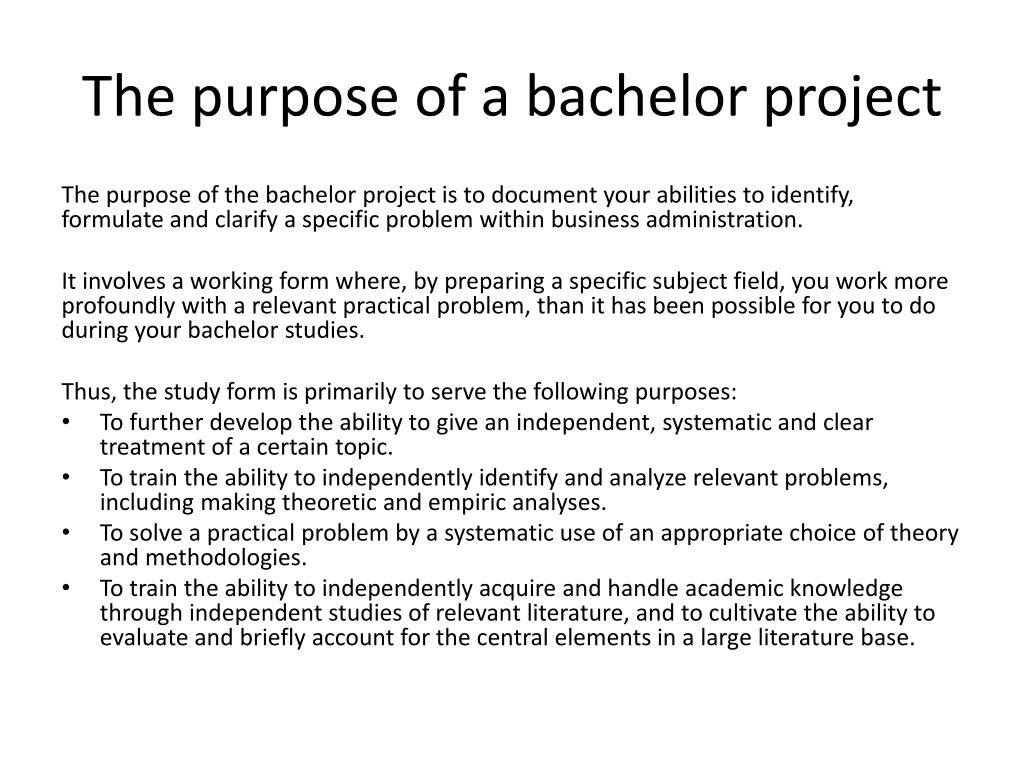 The purpose of a bachelor project

The purpose of the bachelor project is to document your abilities to identify, formulate and clarify a specific problem within business administration.

It involves a working form where, by preparing a specific subject field, you work more profoundly with a relevant practical problem, than it has been possible for you to do during your bachelor studies.

Thus, the study form is primarily to serve the following purposes:
• To further develop the ability to give an independent, systematic and clear treatment of a certain topic.
• To train the ability to independently identify and analyze relevant problems, including making theoretic and empiric analyses.
• To solve a practical problem by a systematic use of an appropriate choice of theory and methodologies.
• To train the ability to independently acquire and handle academic knowledge through independent studies of relevant literature, and to cultivate the ability to evaluate and briefly account for the central elements in a large literature base.